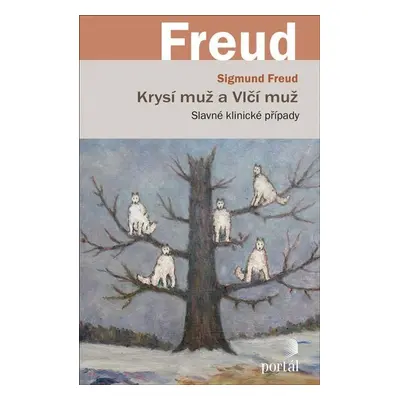 Freud

Sigmund Freud

Krysí muž a Vlčí muž

Slavné klinické případy

portál